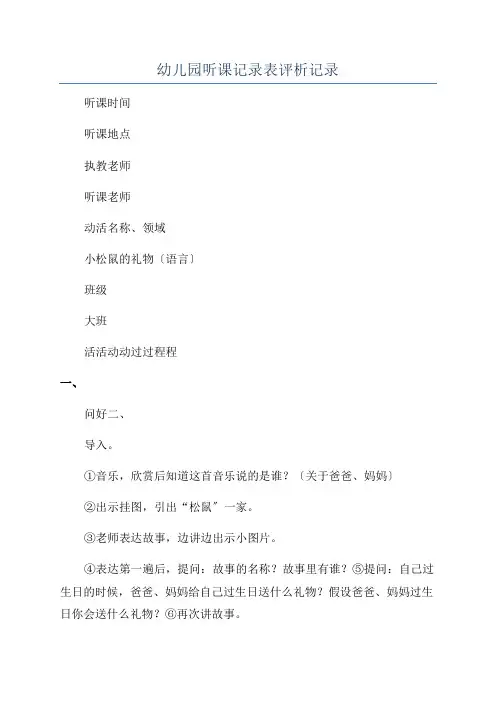 幼儿园听课记录表评析记录

听课时间

听课地点

执教老师

听课老师

动活名称、领域

小松鼠的礼物〔语言〕

班级

大班

活活动动过过程程

一、

问好二、

导入。

①音乐，欣赏后知道这首音乐说的是谁？〔关于爸爸、妈妈〕

②出示挂图，引出“松鼠”一家。

③老师表达故事，边讲边出示小图片。

④表达第一遍后，提问：故事的名称？故事里有谁？⑤提问：自己过生日的时候，爸爸、妈妈给自己过生日送什么礼物？假设爸爸、妈妈过生日你会送什么礼物？⑥再次讲故事。